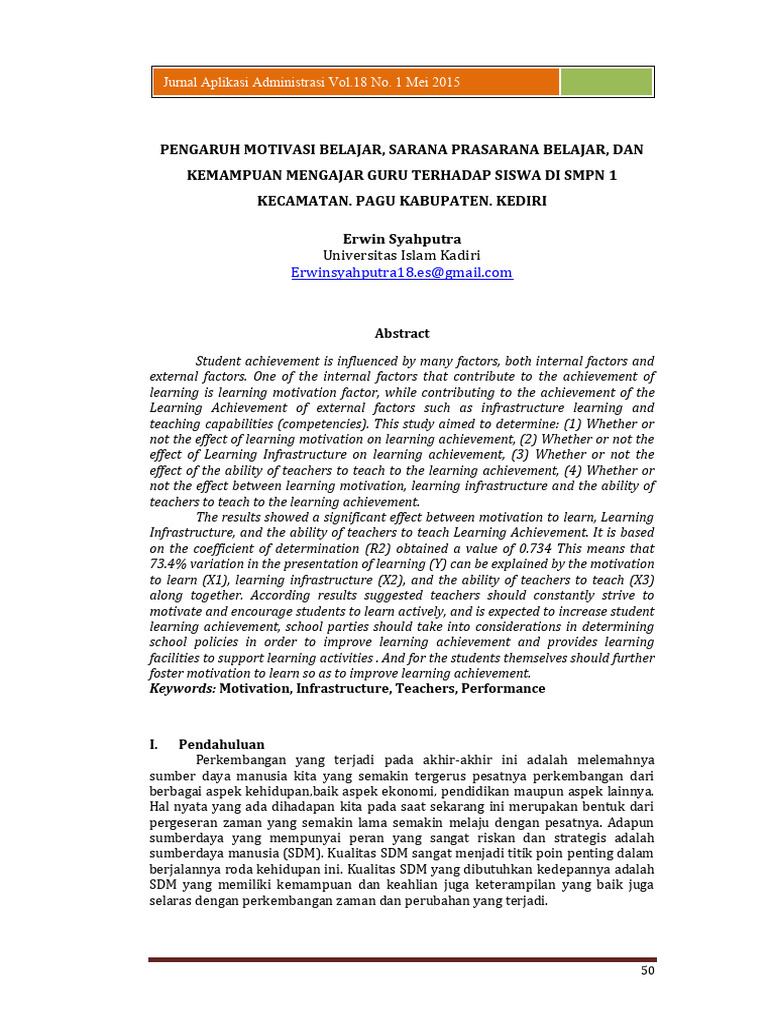 Jurnal Aplikasi Administrasi Vol.18 No. 1 Mei 2015

PENGARUH MOTIVASI BELAJAR, SARANA PRASARANA BELAJAR, DAN KEMAMPUAN MENGAJAR GURU TERHADAP SISWA DI SMPN 1 KECAMATAN. PAGU KABUPATEN. KEDIRI

Erwin Syahputra
Universitas Islam Kadiri
Erwinsyahputra18.es@gmail.com

Abstract

Student achievement is influenced by many factors, both internal factors and external factors. One of the internal factors that contribute to the achievement of learning is learning motivation factor, while contributing to the achievement of the Learning Achievement of external factors such as infrastructure learning and teaching capabilities (competencies). This study aimed to determine: (1) Whether or not the effect of learning motivation on learning achievement, (2) Whether or not the effect of Learning Infrastructure on learning achievement, (3) Whether or not the effect of the ability of teachers to teach to the learning achievement, (4) Whether or not the effect between learning motivation, learning infrastructure and the ability of teachers to teach to the learning achievement.

The results showed a significant effect between motivation to learn, Learning Infrastructure, and the ability of teachers to teach Learning Achievement. It is based on the coefficient of determination (R2) obtained a value of 0.734 This means that 73.4% variation in the presentation of learning (Y) can be explained by the motivation to learn (X1), learning infrastructure (X2), and the ability of teachers to teach (X3) along together. According results suggested teachers should constantly strive to motivate and encourage students to learn actively, and is expected to increase student learning achievement, school parties should take into considerations in determining school policies in order to improve learning achievement and provides learning facilities to support learning activities . And for the students themselves should further foster motivation to learn so as to improve learning achievement.
Keywords: Motivation, Infrastructure, Teachers, Performance

I. Pendahuluan

Perkembangan yang terjadi pada akhir-akhir ini adalah melemahnya sumber daya manusia kita yang semakin tergerus pesatnya perkembangan dari berbagai aspek kehidupan,baik aspek ekonomi, pendidikan maupun aspek lainnya. Hal nyata yang ada dihadapan kita pada saat sekarang ini merupakan bentuk dari pergeseran zaman yang semakin lama semakin melaju dengan pesatnya. Adapun sumberdaya yang mempunyai peran yang sangat riskan dan strategis adalah sumberdaya manusia (SDM). Kualitas SDM sangat menjadi titik poin penting dalam berjalannya roda kehidupan ini. Kualitas SDM yang dibutuhkan kedepannya adalah SDM yang memiliki kemampuan dan keahlian juga keterampilan yang baik juga selaras dengan perkembangan zaman dan perubahan yang terjadi.

50